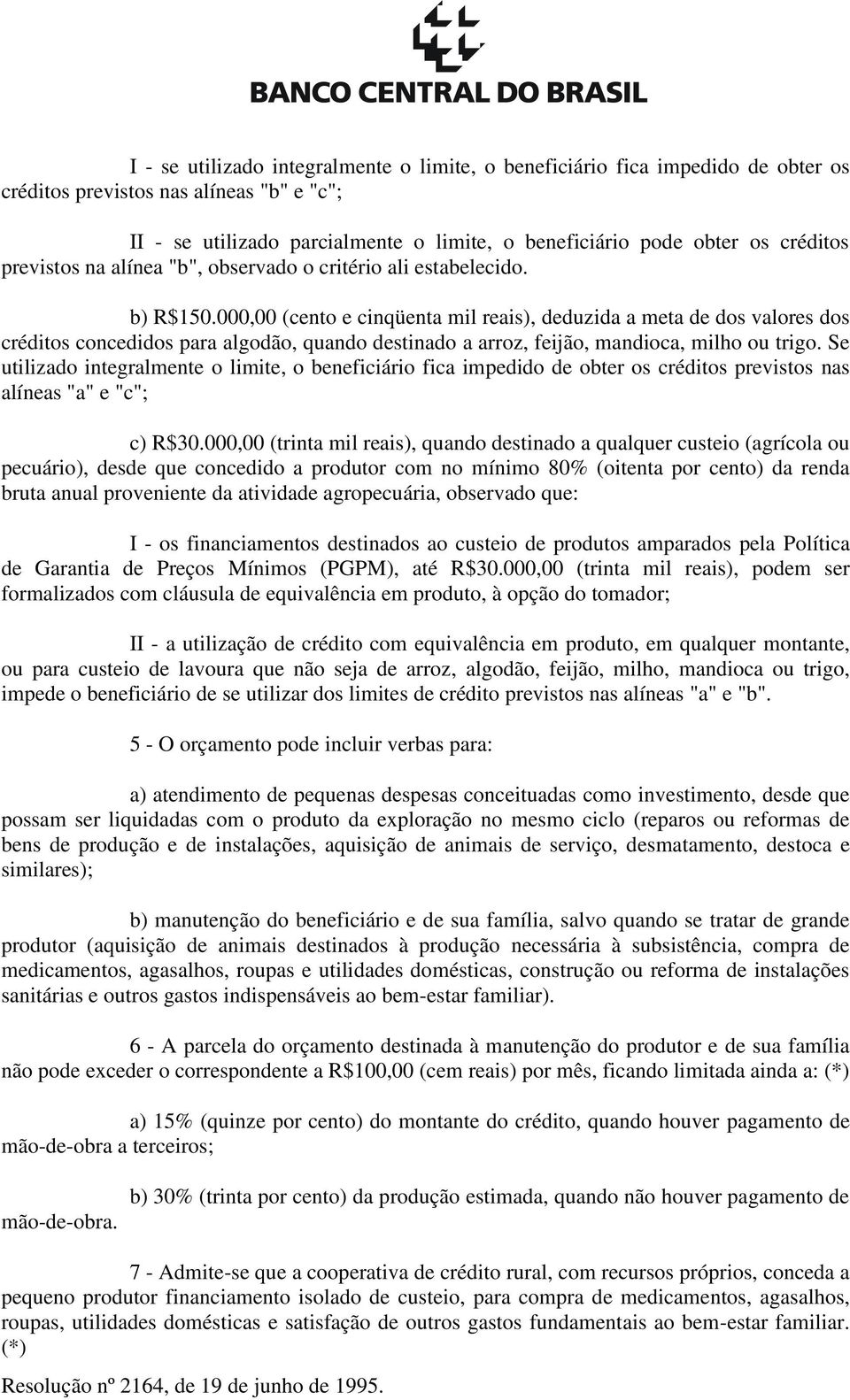 BANCO CENTRAL DO BRASIL

I - se utilizado integralmente o limite, o beneficiário fica impedido de obter os créditos previstos nas alíneas "b" e "c";

II - se utilizado parcialmente o limite, o beneficiário pode obter os créditos previstos na alínea "b", observado o critério ali estabelecido.

b) R$150.000,00 (cento e cinqüenta mil reais), deduzida a meta de dos valores dos créditos concedidos para algodão, quando destinado a arroz, feijão, mandioca, milho ou trigo. Se utilizado integralmente o limite, o beneficiário fica impedido de obter os créditos previstos nas alíneas "a" e "c";

c) R$30.000,00 (trinta mil reais), quando destinado a qualquer custeio (agrícola ou pecuário), desde que concedido a produtor com no mínimo 80% (oitenta por cento) da renda bruta anual proveniente da atividade agropecuária, observado que:

I - os financiamentos destinados ao custeio de produtos amparados pela Política de Garantia de Preços Mínimos (PGPM), até R$30.000,00 (trinta mil reais), podem ser formalizados com cláusula de equivalência em produto, à opção do tomador;

II - a utilização de crédito com equivalência em produto, em qualquer montante, ou para custeio de lavoura que não seja de arroz, algodão, feijão, milho, mandioca ou trigo, impede o beneficiário de se utilizar dos limites de crédito previstos nas alíneas "a" e "b".

5 - O orçamento pode incluir verbas para:

a) atendimento de pequenas despesas conceituadas como investimento, desde que possam ser liquidadas com o produto da exploração no mesmo ciclo (reparos ou reformas de bens de produção e de instalações, aquisição de animais de serviço, desmatamento, destoca e similares);

b) manutenção do beneficiário e de sua família, salvo quando se tratar de grande produtor (aquisição de animais destinados à produção necessária à subsistência, compra de medicamentos, agasalhos, roupas e utilidades domésticas, construção ou reforma de instalações sanitárias e outros gastos indispensáveis ao bem-estar familiar).

6 - A parcela do orçamento destinada à manutenção do produtor e de sua família não pode exceder o correspondente a R$100,00 (cem reais) por mês, ficando limitada ainda a: (*)

a) 15% (quinze por cento) do montante do crédito, quando houver pagamento de mão-de-obra a terceiros;

b) 30% (trinta por cento) da produção estimada, quando não houver pagamento de mão-de-obra.

7 - Admite-se que a cooperativa de crédito rural, com recursos próprios, conceda a pequeno produtor financiamento isolado de custeio, para compra de medicamentos, agasalhos, roupas, utilidades domésticas e satisfação de outros gastos fundamentais ao bem-estar familiar. (*)

Resolução nº 2164, de 19 de junho de 1995.